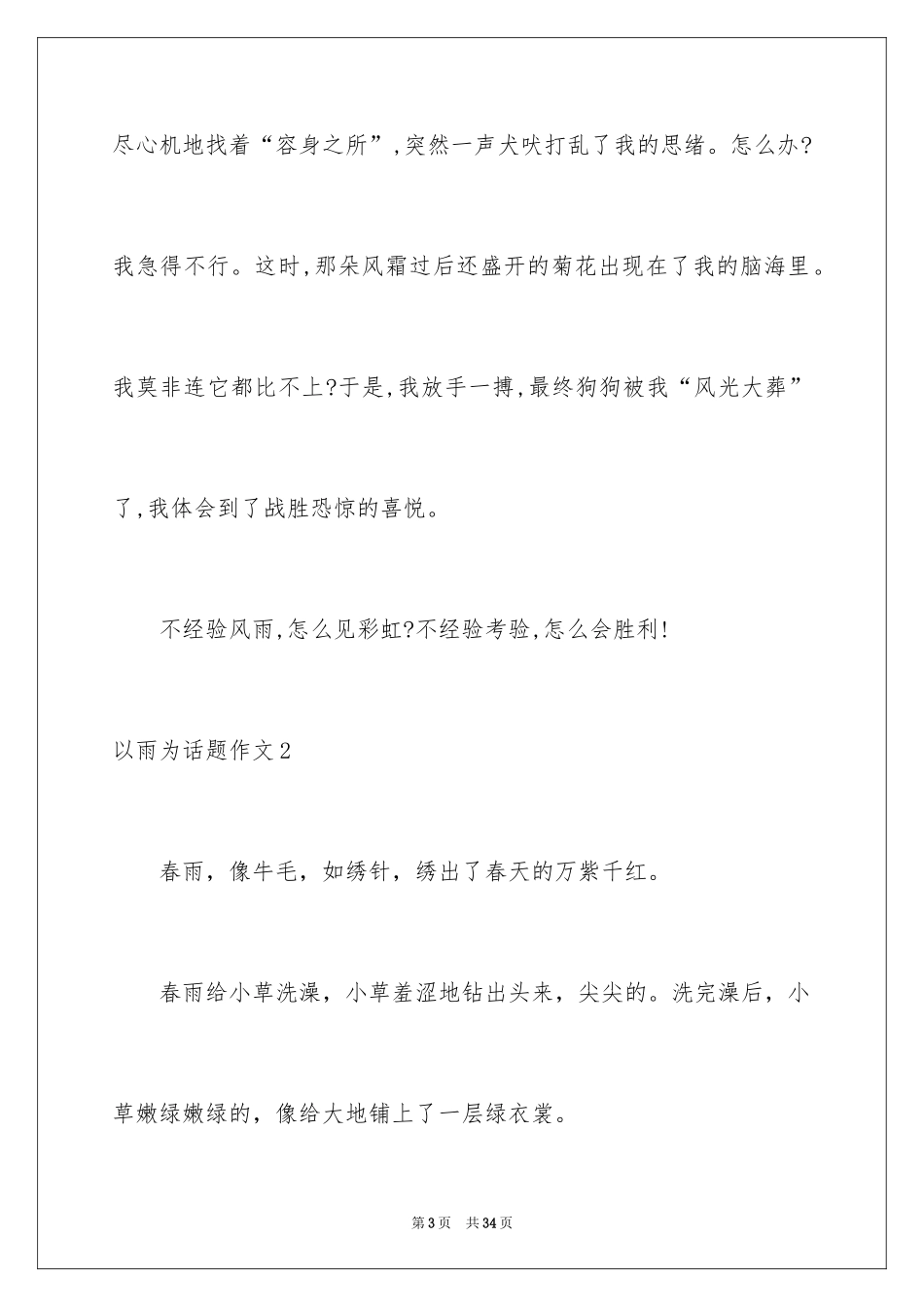 尽心机地找着“容身之所”,突然一声犬吠打乱了我的思绪。怎么办?我急得不行。这时,那朵风霜过后还盛开的菊花出现在了我的脑海里。我莫非连它都比不上?于是,我放手一搏,最终狗狗被我“风光大葬”了,我体会到了战胜恐惊的喜悦。

不经验风雨,怎么见彩虹?不经验考验,怎么会胜利!

以雨为话题作文2

春雨，像牛毛，如绣针，绣出了春天的万紫千红。

春雨给小草洗澡，小草羞涩地钻出头来，尖尖的。洗完澡后，小草嫩绿嫩绿的，像给大地铺上了一层绿衣裳。

第3页 共34页